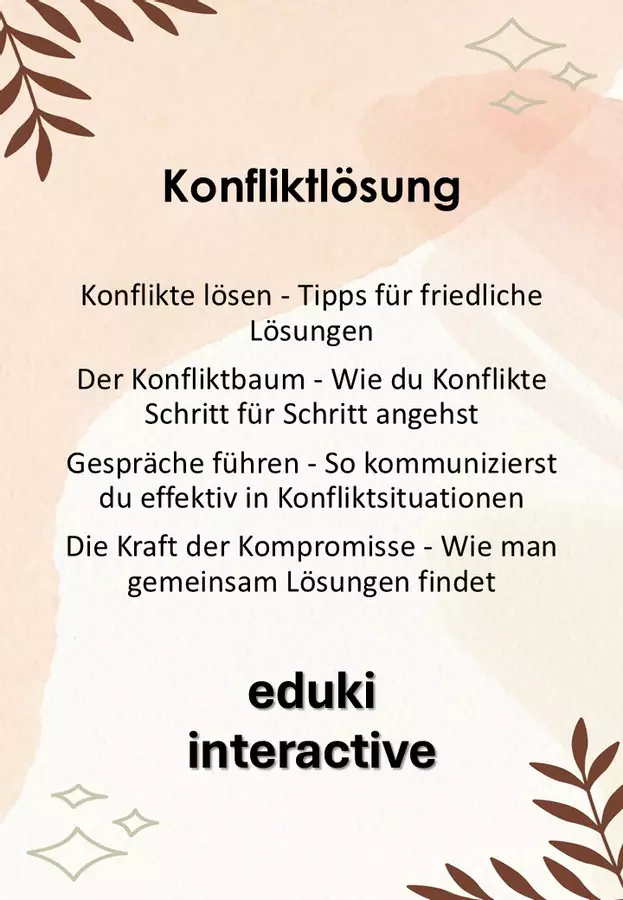 Konfliktlösung

Konflikte lösen - Tipps für friedliche Lösungen

Der Konfliktbaum - Wie du Konflikte Schritt für Schritt angehst

Gespräche führen - So kommunizierst du effektiv in Konfliktsituationen

Die Kraft der Kompromisse - Wie man gemeinsam Lösungen findet

eduki
interactive